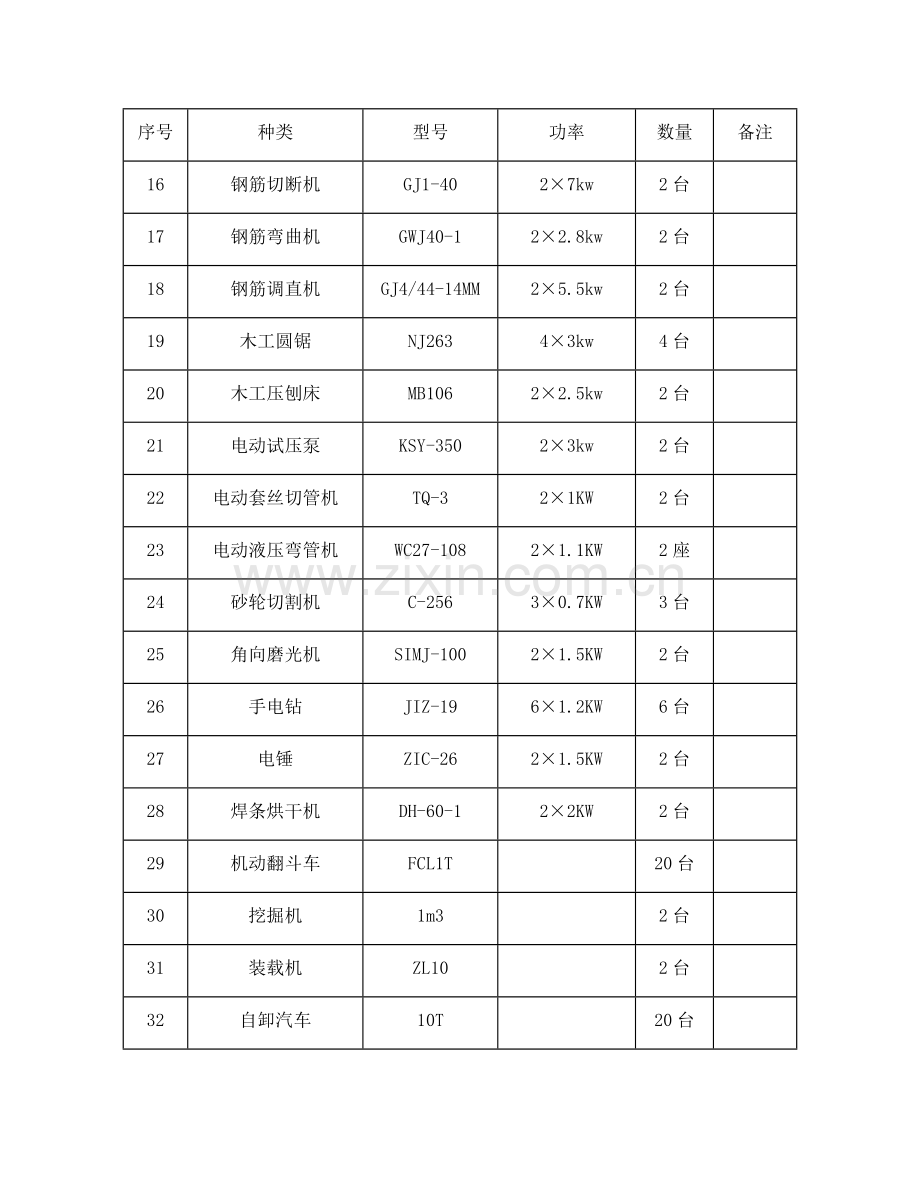 | 序号 | 种类 | 型号 | 功率 | 数量 | 备注 |
|---|---|---|---|---|---|
| 16 | 钢筋切断机 | GJ1-40 | 2×7kw | 2台 | |
| 17 | 钢筋弯曲机 | GWJ40-1 | 2×2.8kw | 2台 | |
| 18 | 钢筋调直机 | GJ4/44-14MM | 2×5.5kw | 2台 | |
| 19 | 木工圆锯 | NJ263 | 4×3kw | 4台 | |
| 20 | 木工压刨床 | MB106 | 2×2.5kw | 2台 | |
| 21 | 电动试压泵 | KSY-350 | 2×3kw | 2台 | |
| 22 | 电动套丝切管机 | TQ-3 | 2×1KW | 2台 | |
| 23 | 电动液压弯管机 | WC27-108 | 2×1.1KW | 2座 | |
| 24 | 砂轮切割机 | C-256 | 3×0.7KW | 3台 | |
| 25 | 角向磨光机 | SIMJ-100 | 2×1.5KW | 2台 | |
| 26 | 手电钻 | JIZ-19 | 6×1.2KW | 6台 | |
| 27 | 电锤 | ZIC-26 | 2×1.5KW | 2台 | |
| 28 | 焊条烘干机 | DH-60-1 | 2×2KW | 2台 | |
| 29 | 机动翻斗车 | FCL1T | | 20台 | |
| 30 | 挖掘机 | 1m3 | | 2台 | |
| 31 | 装载机 | ZL10 | | 2台 | |
| 32 | 自卸汽车 | 10T | | 20台 | |

www.zixin.com.cn